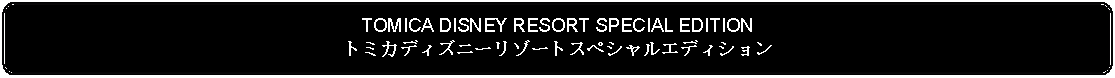 TOMICA DISNEY RESORT SPECIAL EDITION
トミカディズニーリゾートスペシャルエディション